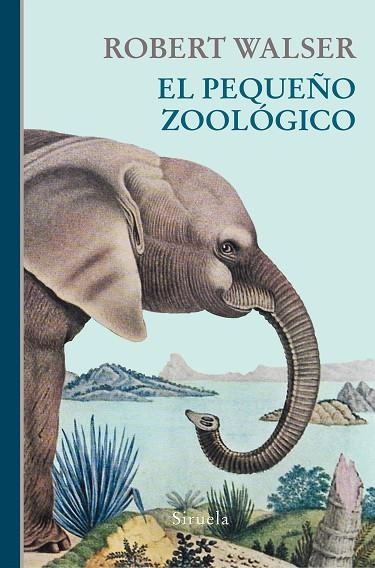 ROBERT WALSER

EL PEQUEÑO ZOOLÓGICO

Siruela